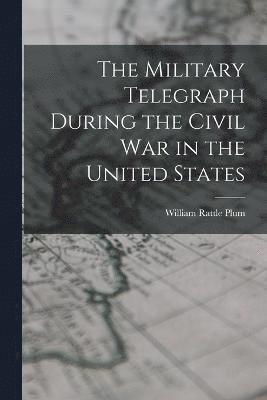 The Military Telegraph During the Civil War in the United States

William Rattle Plum